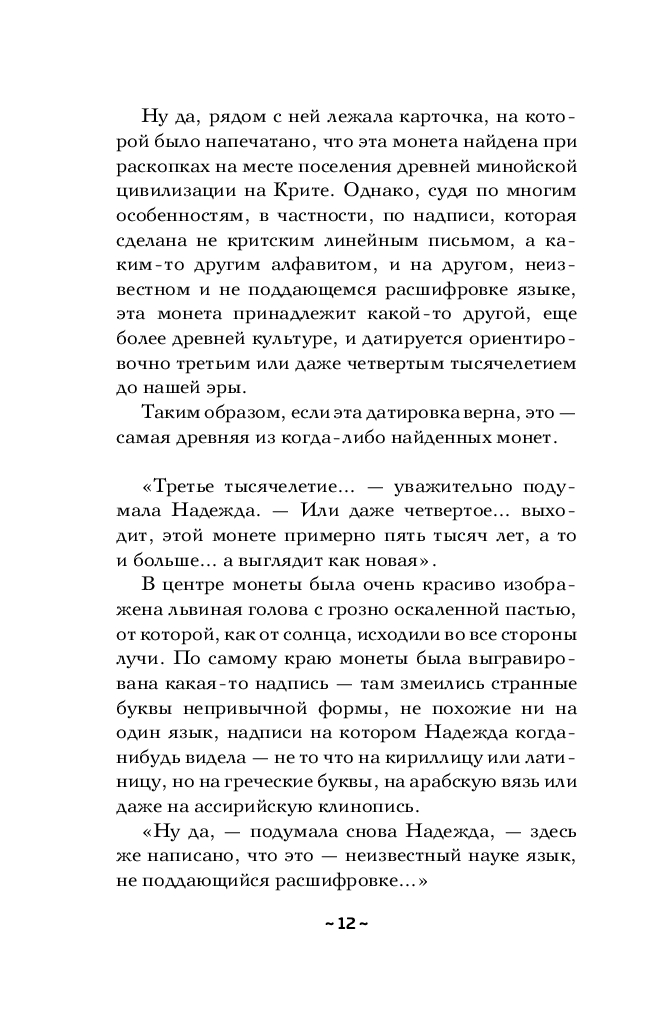 Ну да, рядом с ней лежала карточка, на которой было напечатано, что эта монета найдена при раскопках на месте поселения древней минойской цивилизации на Крите. Однако, судя по многим особенностям, в частности, по надписи, которая сделана не критским линейным письмом, а каким-то другим алфавитом, и на другом, неизвестном и не поддающемся расшифровке языке, эта монета принадлежит какой-то другой, еще более древней культуре, и датируется ориентировочно третьим или даже четвертым тысячелетием до нашей эры.

Таким образом, если эта датировка верна, это — самая древняя из когда-либо найденных монет.

«Третье тысячелетие... — уважительно подумала Надежда. — Или даже четвертое... выходит, этой монете примерно пять тысяч лет, а то и больше... а выглядит как новая».

В центре монеты была очень красиво изображена львиная голова с грозно оскаленной пастью, от которой, как от солнца, исходили во все стороны лучи. По самому краю монеты была выгравирована какая-то надпись — там змеились странные буквы непривычной формы, не похожие ни на один язык, надписи на котором Надежда когда-нибудь видела — не то что на кириллицу или латиницу, но на греческие буквы, на арабскую вязь или даже на ассирийскую клинопись.

«Ну да, — подумала снова Надежда, — здесь же написано, что это — неизвестный науке язык, не поддающийся расшифровке...»

~ 12 ~